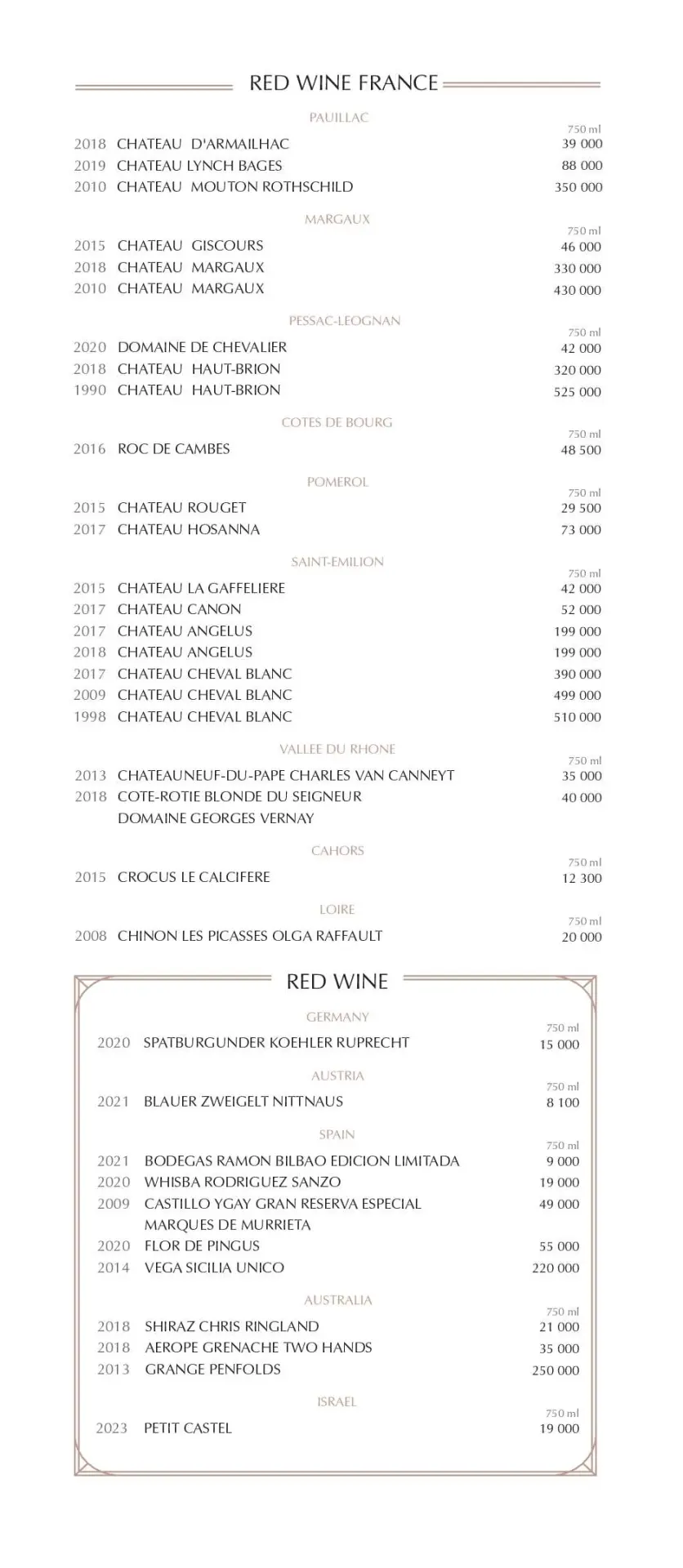 RED WINE FRANCE

PAUILLAC

750 ml

2018 CHATEAU D'ARMAILHAC 39 000

2019 CHATEAU LYNCH BAGES 88 000

2010 CHATEAU MOUTON ROTHSCHILD 350 000

MARGAUX

750 ml

2015 CHATEAU GISCOURS 46 000

2018 CHATEAU MARGAUX 330 000

2010 CHATEAU MARGAUX 430 000

PESSAC-LEOGNAN

750 ml

2020 DOMAINE DE CHEVALIER 42 000

2018 CHATEAU HAUT-BRION 320 000

1990 CHATEAU HAUT-BRION 525 000

COTES DE BOURG

750 ml

2016 ROC DE CAMBES 48 500

POMEROL

750 ml

2015 CHATEAU ROUGET 29 500

2017 CHATEAU HOSANNA 73 000

SAINT-EMILION

750 ml

2015 CHATEAU LA GAFFELIERE 42 000

2017 CHATEAU CANON 52 000

2017 CHATEAU ANGELUS 199 000

2018 CHATEAU ANGELUS 199 000

2017 CHATEAU CHEVAL BLANC 390 000

2009 CHATEAU CHEVAL BLANC 499 000

1998 CHATEAU CHEVAL BLANC 510 000

VALLEE DU RHONE

750 ml

2013 CHATEAUNEUF-DU-PAPE CHARLES VAN CANNEYT 35 000

2018 COTE-ROTIE BLONDE DU SEIGNEUR DOMAINE GEORGES VERNAY 40 000

CAHORS

750 ml

2015 CROCUS LE CALCIFERE 12 300

LOIRE

750 ml

2008 CHINON LES PICASSES OLGA RAFFAULT 20 000

RED WINE

GERMANY

750 ml

2020 SPATBURGUNDER KOEHLER RUPRECHT 15 000

AUSTRIA

750 ml

2021 BLAUER ZWEIGELT NITTNAUS 8 100

SPAIN

750 ml

2021 BODEGAS RAMON BILBAO EDICION LIMITADA 9 000

2020 WHISBA RODRIGUEZ SANZO 19 000

2009 CASTILLO YGAY GRAN RESERVA ESPECIAL MARQUES DE MURRIETA 49 000

2020 FLOR DE PINGUS 55 000

2014 VEGA SICILIA UNICO 220 000

AUSTRALIA

750 ml

2018 SHIRAZ CHRIS RINGLAND 21 000

2018 AEROPE GRENACHE TWO HANDS 35 000

2013 GRANGE PENFOLDS 250 000

ISRAEL

750 ml

2023 PETIT CASTEL 19 000